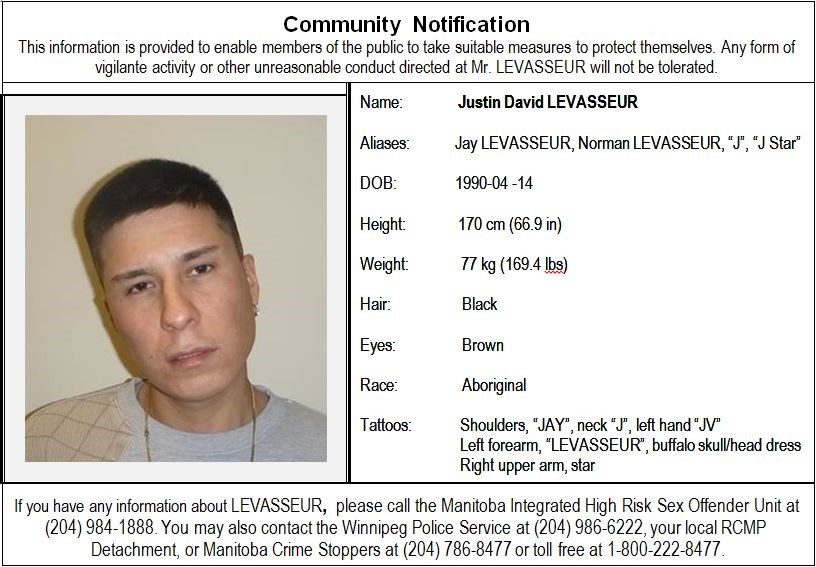 Community Notification

This information is provided to enable members of the public to take suitable measures to protect themselves. Any form of vigilante activity or other unreasonable conduct directed at Mr. LEVASSEUR will not be tolerated.

Name: Justin David LEVASSEUR
Aliases: Jay LEVASSEUR, Norman LEVASSEUR, "J", "J Star"
DOB: 1990-04 -14
Height: 170 cm (66.9 in)
Weight: 77 kg (169.4 lbs)
Hair: Black
Eyes: Brown
Race: Aboriginal
Tattoos: Shoulders, "JAY", neck "J", left hand "JV"
Left forearm, "LEVASSEUR", buffalo skull/head dress
Right upper arm, star

If you have any information about LEVASSEUR, please call the Manitoba Integrated High Risk Sex Offender Unit at (204) 984-1888. You may also contact the Winnipeg Police Service at (204) 986-6222, your local RCMP Detachment, or Manitoba Crime Stoppers at (204) 786-8477 or toll free at 1-800-222-8477.